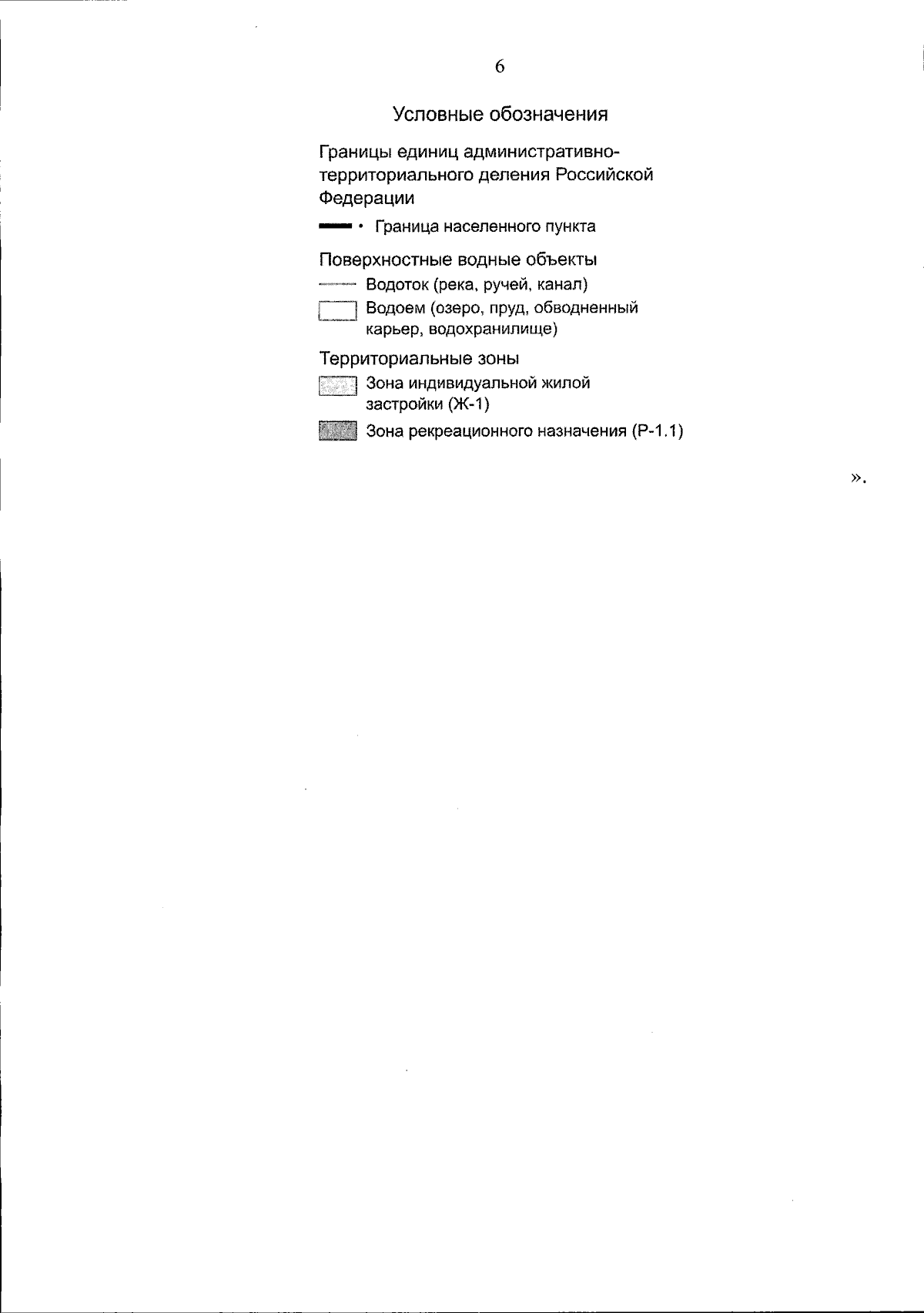 6

Условные обозначения

Границы единиц административно-территориального деления Российской Федерации

Граница населенного пункта

Поверхностные водные объекты

Водоток (река, ручей, канал)

Водоем (озеро, пруд, обводненный карьер, водохранилище)

Территориальные зоны

Зона индивидуальной жилой застройки (Ж-1)

Зона рекреационного назначения (Р-1.1)

».